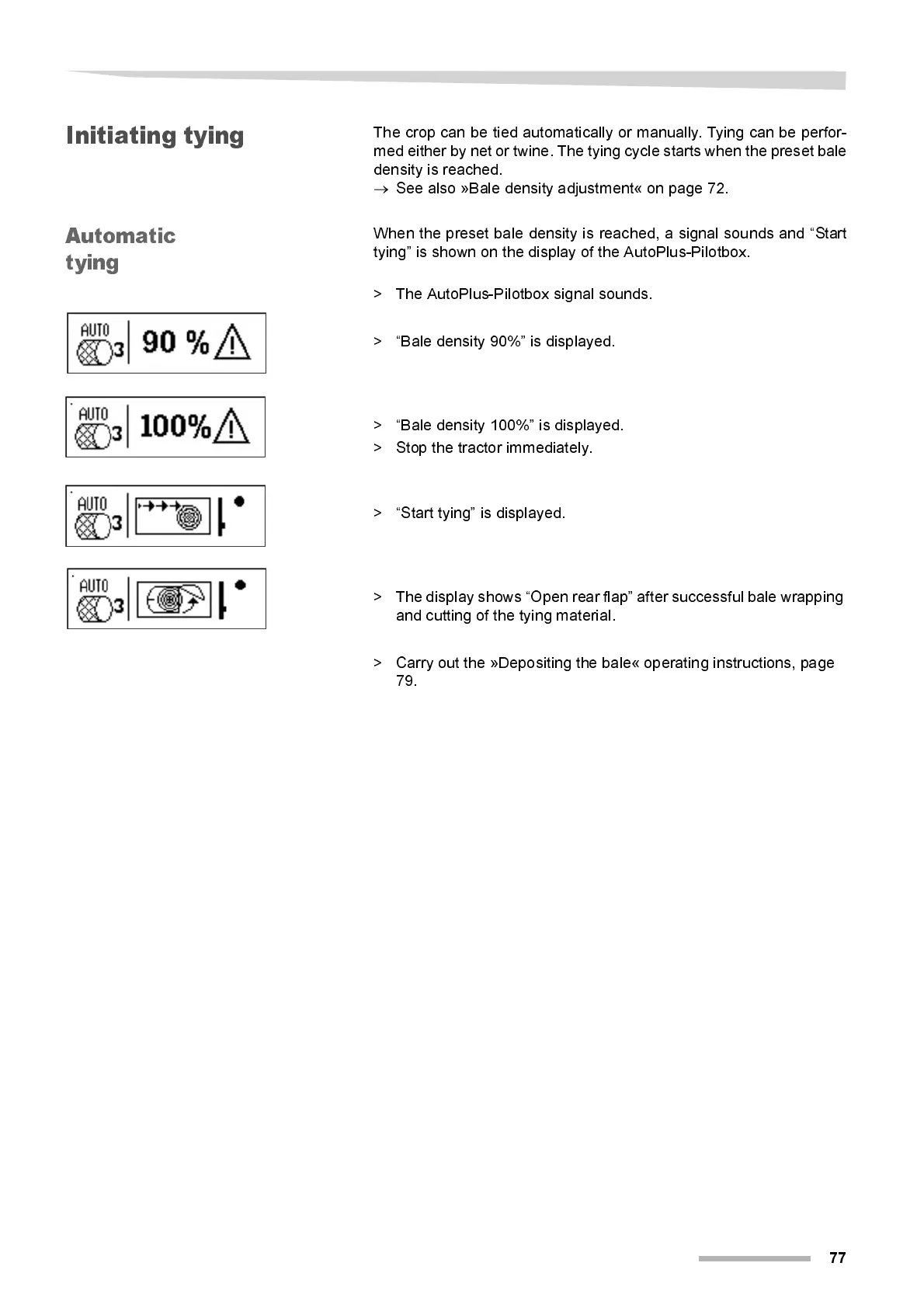 Initiating tying

The crop can be tied automatically or manually. Tying can be performed either by net or twine. The tying cycle starts when the preset bale density is reached.
→ See also »Bale density adjustment« on page 72.

Automatic tying

When the preset bale density is reached, a signal sounds and “Start tying” is shown on the display of the AutoPlus-Pilotbox.

> The AutoPlus-Pilotbox signal sounds.

AUTO 3 90 %

> “Bale density 90%” is displayed.

AUTO 3 100%

> “Bale density 100%” is displayed.
> Stop the tractor immediately.

AUTO 3

> “Start tying” is displayed.

AUTO 3

> The display shows “Open rear flap” after successful bale wrapping and cutting of the tying material.

> Carry out the »Depositing the bale« operating instructions, page 79.

77